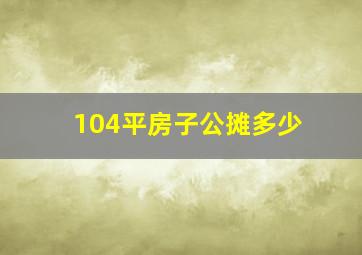 104平房子公摊多少